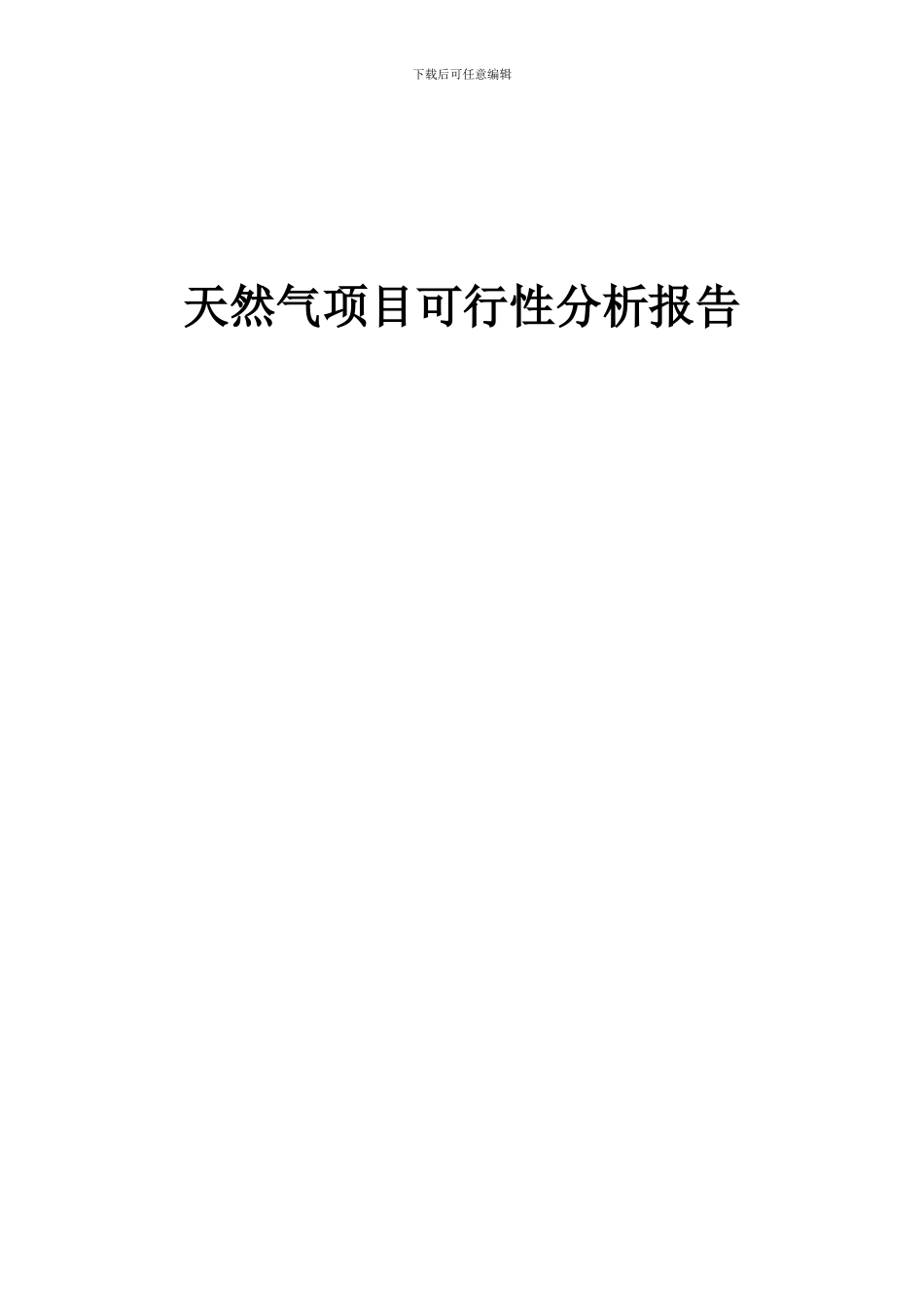 下载后可任意编辑

天然气项目可行性分析报告